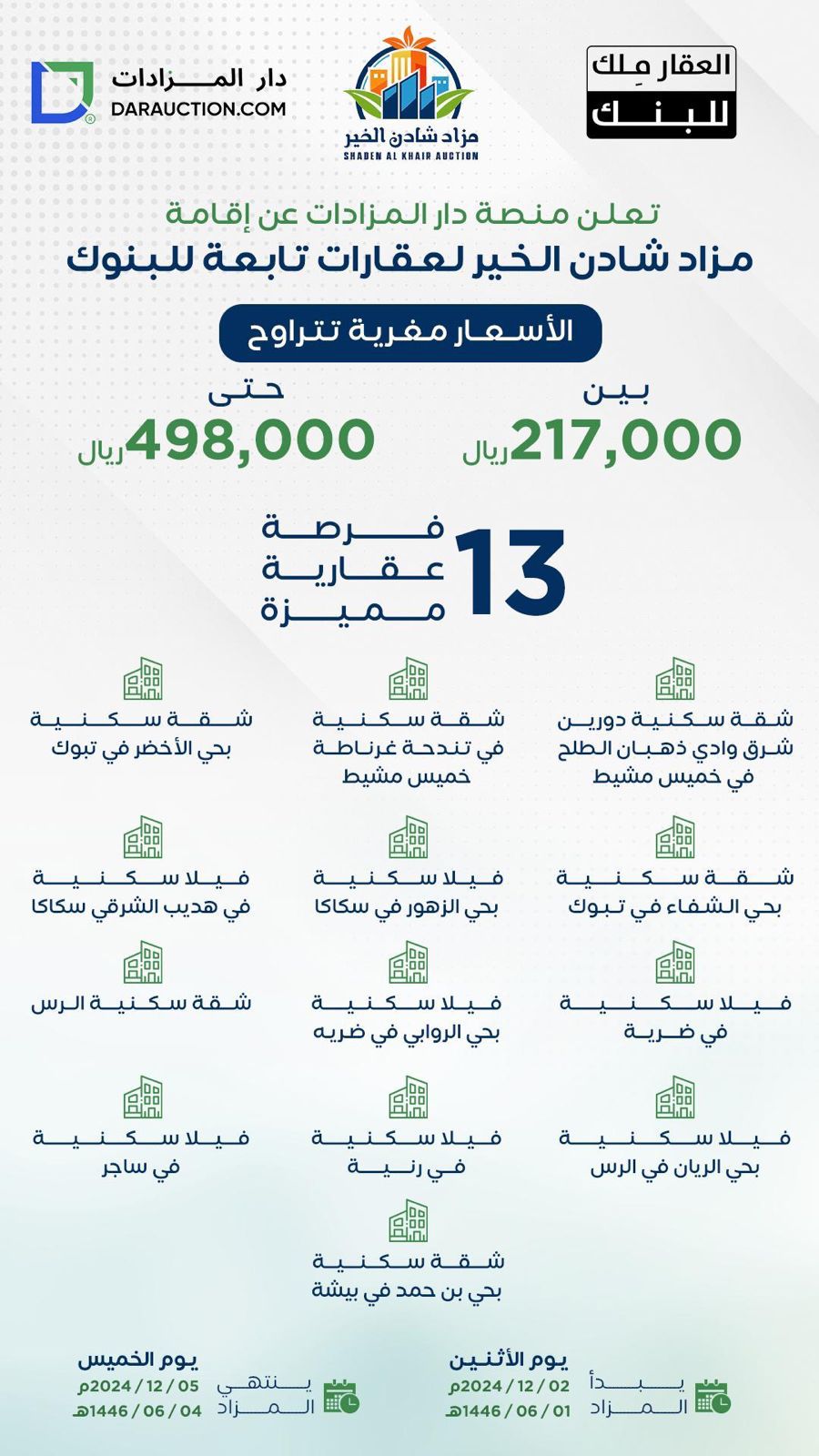 العقار مِلك للبنك

مزاد شادن الخير
SHADEN AL KHAIR AUCTION

دار المزادات
DARAUCTION.COM

تعلن منصة دار المزادات عن إقامة
مزاد شادن الخير لعقارات تابعة للبنوك

الأسعار مغرية تتراوح

بين
217,000 ريال

حتى
498,000 ريال

13 فرصة عقارية مميزة

شقة سكنية دورين شرق وادي ذهبان الطلح في خميس مشيط

شقة سكنية في تندحة غرناطة خميس مشيط

شقة سكنية بحي الأخضر في تبوك

شقة سكنية بحي الشفاء في تبوك

فيلا سكنية بحي الزهور في سكاكا

فيلا سكنية في هديب الشرقي سكاكا

فيلا سكنية في ضرية

فيلا سكنية بحي الروابي في ضريه

شقة سكنية الرس

فيلا سكنية بحي الريان في الرس

فيلا سكنية في رنية

فيلا سكنية في ساجر

شقة سكنية بحي بن حمد في بيشة

يبدأ المزاد
يوم الأثنين
2024 / 12 / 02م
1446 / 06 / 01هـ

ينتهي المزاد
يوم الخميس
2024 / 12 / 05م
1446 / 06 / 04هـ